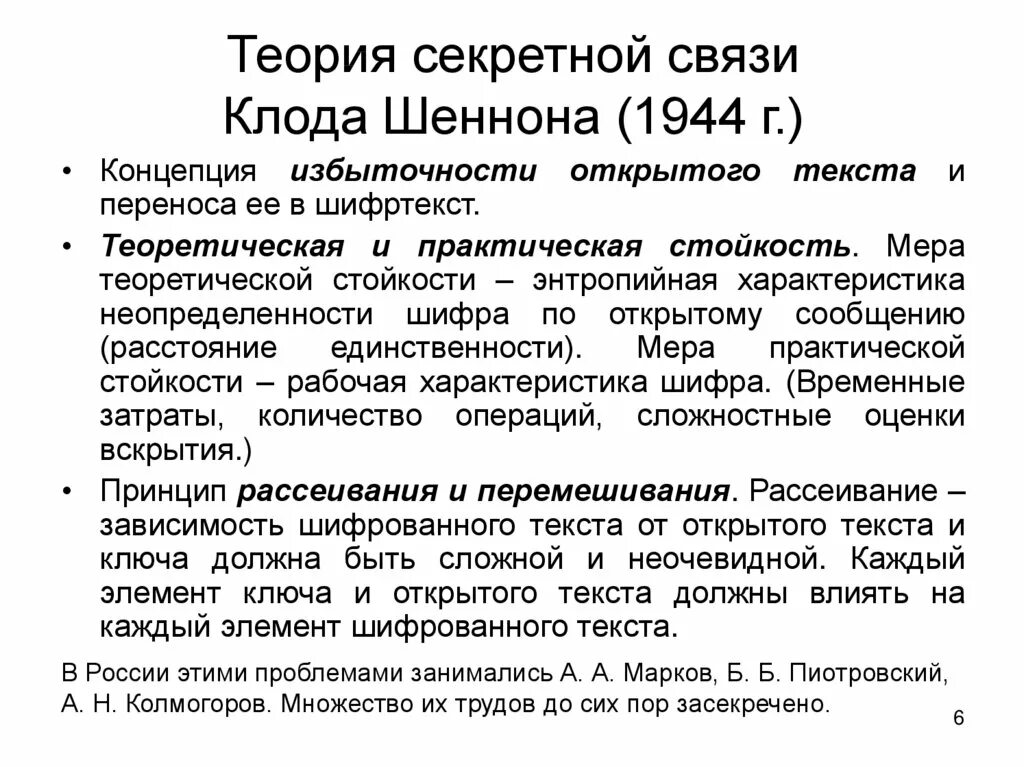 Теория секретной связи Клода Шеннона (1944 г.)

• Концепция избыточности открытого текста и переноса ее в шифртекст.

• Теоретическая и практическая стойкость. Мера теоретической стойкости – энтропийная характеристика неопределенности шифра по открытому сообщению (расстояние единственности). Мера практической стойкости – рабочая характеристика шифра. (Временные затраты, количество операций, сложностные оценки вскрытия.)

• Принцип рассеивания и перемешивания. Рассеивание – зависимость шифрованного текста от открытого текста и ключа должна быть сложной и неочевидной. Каждый элемент ключа и открытого текста должны влиять на каждый элемент шифрованного текста.

В России этими проблемами занимались А. А. Марков, Б. Б. Пиотровский, А. Н. Колмогоров. Множество их трудов до сих пор засекречено.

6